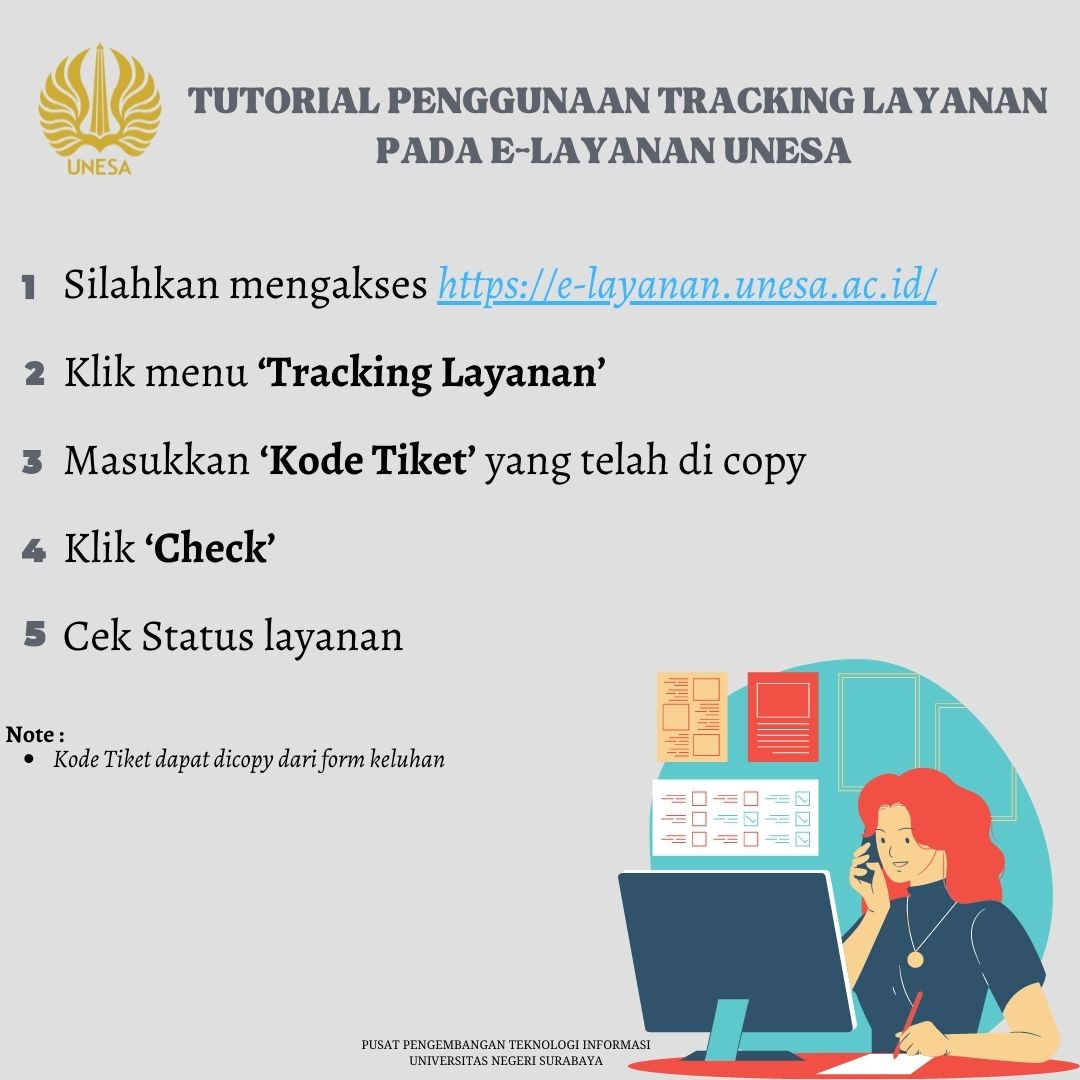 UNESA

TUTORIAL PENGGUNAAN TRACKING LAYANAN PADA E-LAYANAN UNESA

1 Silahkan mengakses https://e-layanan.unesa.ac.id/

2 Klik menu 'Tracking Layanan'

3 Masukkan 'Kode Tiket' yang telah di copy

4 Klik 'Check'

5 Cek Status layanan

Note :
• Kode Tiket dapat dicopy dari form keluhan

PUSAT PENGEMBANGAN TEKNOLOGI INFORMASI
UNIVERSITAS NEGERI SURABAYA